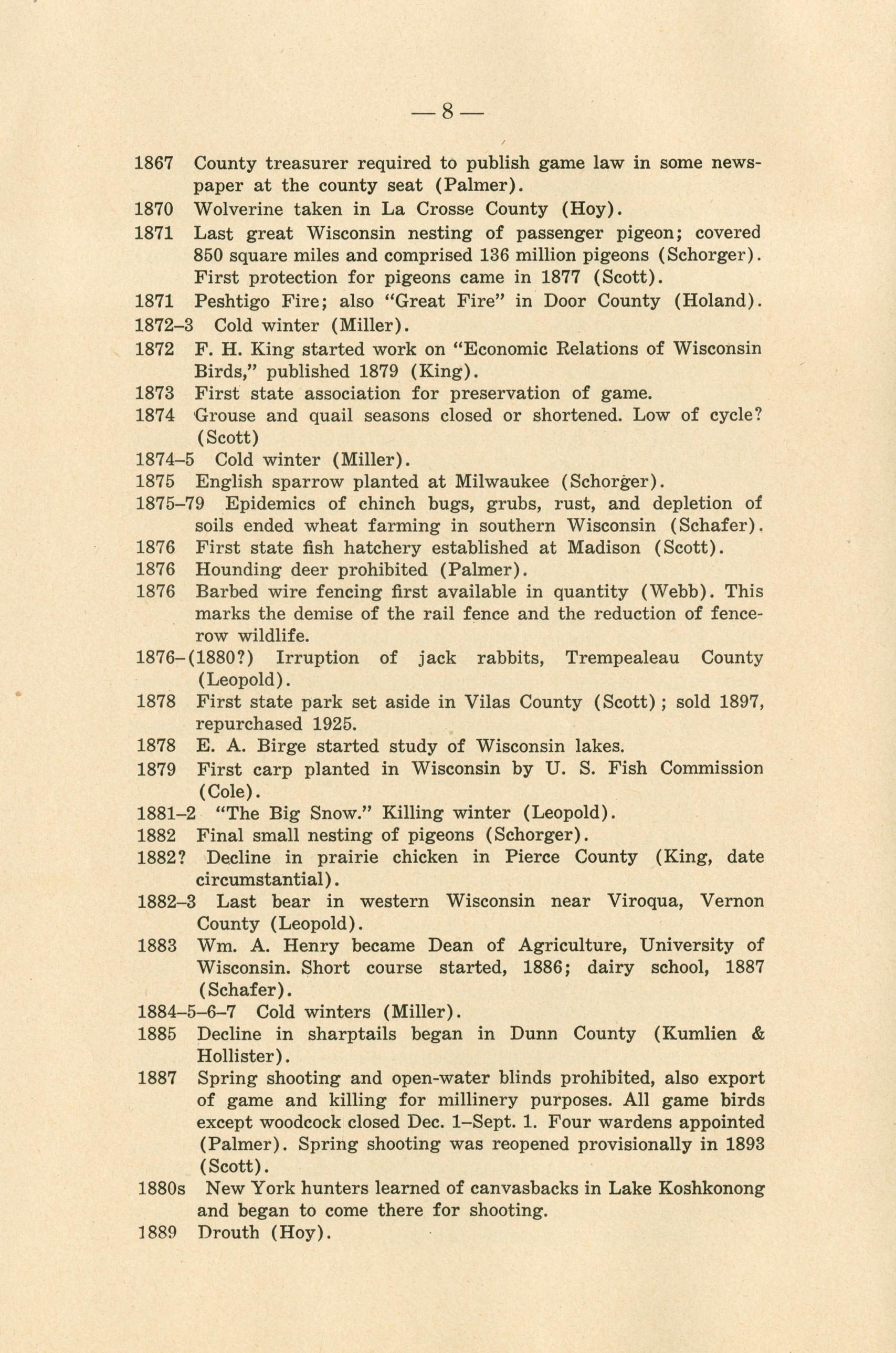 — 8 —

1867 County treasurer required to publish game law in some newspaper at the county seat (Palmer).

1870 Wolverine taken in La Crosse County (Hoy).

1871 Last great Wisconsin nesting of passenger pigeon; covered 850 square miles and comprised 136 million pigeons (Schorger). First protection for pigeons came in 1877 (Scott).

1871 Peshtigo Fire; also "Great Fire" in Door County (Holand).

1872–3 Cold winter (Miller).

1872 F. H. King started work on "Economic Relations of Wisconsin Birds," published 1879 (King).

1873 First state association for preservation of game.

1874 Grouse and quail seasons closed or shortened. Low of cycle? (Scott)

1874–5 Cold winter (Miller).

1875 English sparrow planted at Milwaukee (Schorger).

1875–79 Epidemics of chinch bugs, grubs, rust, and depletion of soils ended wheat farming in southern Wisconsin (Schafer).

1876 First state fish hatchery established at Madison (Scott).

1876 Hounding deer prohibited (Palmer).

1876 Barbed wire fencing first available in quantity (Webb). This marks the demise of the rail fence and the reduction of fencerow wildlife.

1876–(1880?) Irruption of jack rabbits, Trempealeau County (Leopold).

1878 First state park set aside in Vilas County (Scott); sold 1897, repurchased 1925.

1878 E. A. Birge started study of Wisconsin lakes.

1879 First carp planted in Wisconsin by U. S. Fish Commission (Cole).

1881–2 "The Big Snow." Killing winter (Leopold).

1882 Final small nesting of pigeons (Schorger).

1882? Decline in prairie chicken in Pierce County (King, date circumstantial).

1882–3 Last bear in western Wisconsin near Viroqua, Vernon County (Leopold).

1883 Wm. A. Henry became Dean of Agriculture, University of Wisconsin. Short course started, 1886; dairy school, 1887 (Schafer).

1884–5–6–7 Cold winters (Miller).

1885 Decline in sharptails began in Dunn County (Kumlien & Hollister).

1887 Spring shooting and open-water blinds prohibited, also export of game and killing for millinery purposes. All game birds except woodcock closed Dec. 1–Sept. 1. Four wardens appointed (Palmer). Spring shooting was reopened provisionally in 1893 (Scott).

1880s New York hunters learned of canvasbacks in Lake Koshkonong and began to come there for shooting.

1889 Drouth (Hoy).